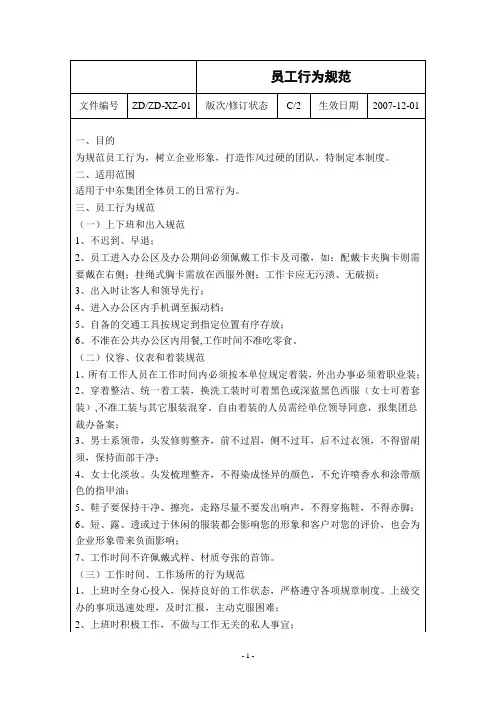 | | 员工行为规范 | | | | |
|---|---|---|---|---|---|
| 文件编号 | ZD/ZD-XZ-01 | 版次/修订状态 | C/2 | 生效日期 | 2007-12-01 |

一、目的
为规范员工行为，树立企业形象，打造作风过硬的团队，特制定本制度。
二、适用范围
适用于中东集团全体员工的日常行为。
三、员工行为规范
（一）上下班和出入规范
1、不迟到、早退；
2、员工进入办公区及办公期间必须佩戴工作卡及司徽，如：配戴卡夹胸卡则需要戴在右侧；挂绳式胸卡需放在西服外侧；工作卡应无污渍、无破损；
3、出入时让客人和领导先行；
4、进入办公区内手机调至振动档；
5、自备的交通工具按规定到指定位置有序存放；
6、不准在公共办公区内用餐,工作时间不准吃零食。
（二）仪容、仪表和着装规范
1、所有工作人员在工作时间内必须按本单位规定着装，外出办事必须着职业装；
2、穿着整洁、统一着工装，换洗工装时可着黑色或深蓝黑色西服（女士可着套装）,不准工装与其它服装混穿，自由着装的人员需经单位领导同意，报集团总裁办备案；
3、男士系领带，头发修剪整齐，前不过眉，侧不过耳，后不过衣领，不得留胡须，保持面部干净；
4、女士化淡妆。头发梳理整齐，不得染成怪异的颜色，不允许喷香水和涂带颜色的指甲油；
5、鞋子要保持干净、擦亮，走路尽量不要发出响声，不得穿拖鞋，不得赤脚；
6、短、露、透或过于休闲的服装都会影响您的形象和客户对您的评价，也会为企业形象带来负面影响；
7、工作时间不许佩戴式样、材质夸张的首饰。
（三）工作时间、工作场所的行为规范
1、上班时全身心投入，保持良好的工作状态，严格遵守各项规章制度。上级交办的事项迅速处理，及时汇报，主动克服困难；
2、上班时积极工作，不做与工作无关的私人事宜；

- 1 -